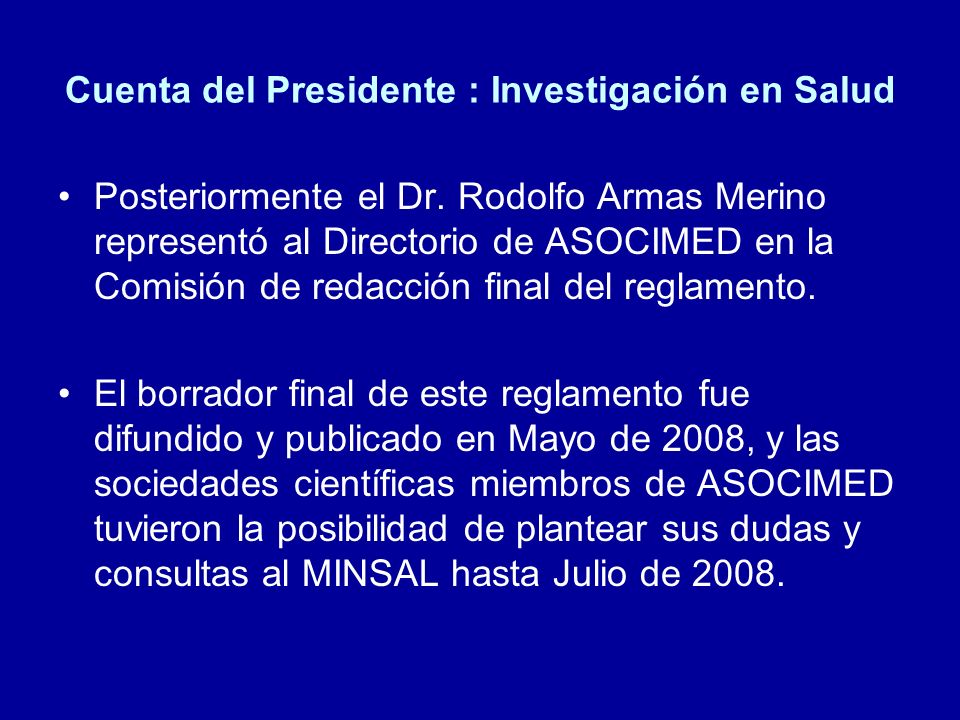 Cuenta del Presidente : Investigación en Salud

• Posteriormente el Dr. Rodolfo Armas Merino representó al Directorio de ASOCIMED en la Comisión de redacción final del reglamento.

• El borrador final de este reglamento fue difundido y publicado en Mayo de 2008, y las sociedades científicas miembros de ASOCIMED tuvieron la posibilidad de plantear sus dudas y consultas al MINSAL hasta Julio de 2008.